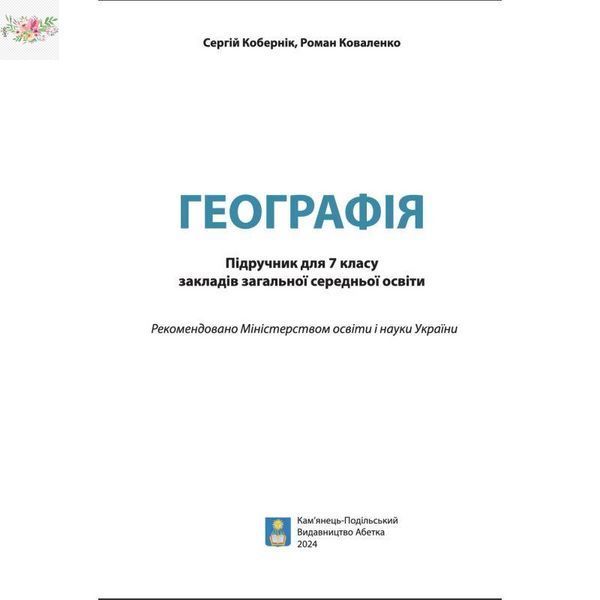 Сергій Кобернік, Роман Коваленко

ГЕОГРАФІЯ

Підручник для 7 класу закладів загальної середньої освіти

Рекомендовано Міністерством освіти і науки України

Кам'янець-Подільський
Видавництво Абетка
2024